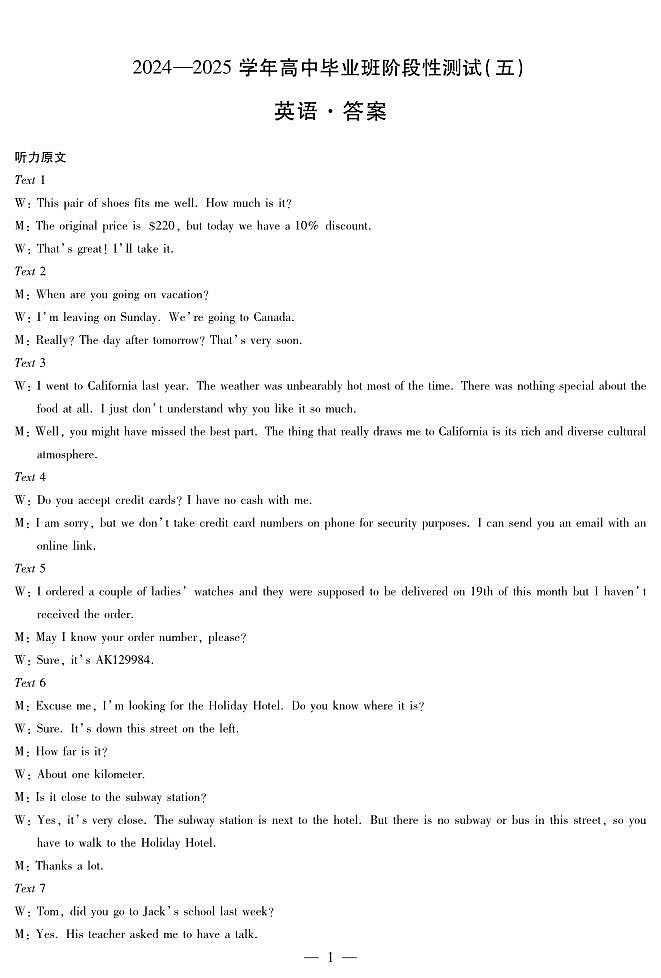 2024—2025学年高中毕业班阶段性测试(五)

英语·答案

听力原文

Text 1

W: This pair of shoes fits me well. How much is it?

M: The original price is $220, but today we have a 10% discount.

W: That's great! I'll take it.

Text 2

M: When are you going on vacation?

W: I'm leaving on Sunday. We're going to Canada.

M: Really? The day after tomorrow? That's very soon.

Text 3

W: I went to California last year. The weather was unbearably hot most of the time. There was nothing special about the food at all. I just don't understand why you like it so much.

M: Well, you might have missed the best part. The thing that really draws me to California is its rich and diverse cultural atmosphere.

Text 4

W: Do you accept credit cards? I have no cash with me.

M: I am sorry, but we don't take credit card numbers on phone for security purposes. I can send you an email with an online link.

Text 5

W: I ordered a couple of ladies' watches and they were supposed to be delivered on 19th of this month but I haven't received the order.

M: May I know your order number, please?

W: Sure, it's AK129984.

Text 6

M: Excuse me, I'm looking for the Holiday Hotel. Do you know where it is?

W: Sure. It's down this street on the left.

M: How far is it?

W: About one kilometer.

M: Is it close to the subway station?

W: Yes, it's very close. The subway station is next to the hotel. But there is no subway or bus in this street, so you have to walk to the Holiday Hotel.

M: Thanks a lot.

Text 7

W: Tom, did you go to Jack's school last week?

M: Yes. His teacher asked me to have a talk.

— 1 —